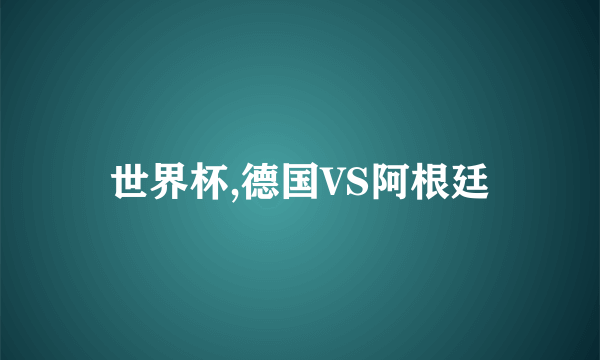 世界杯,德国VS阿根廷